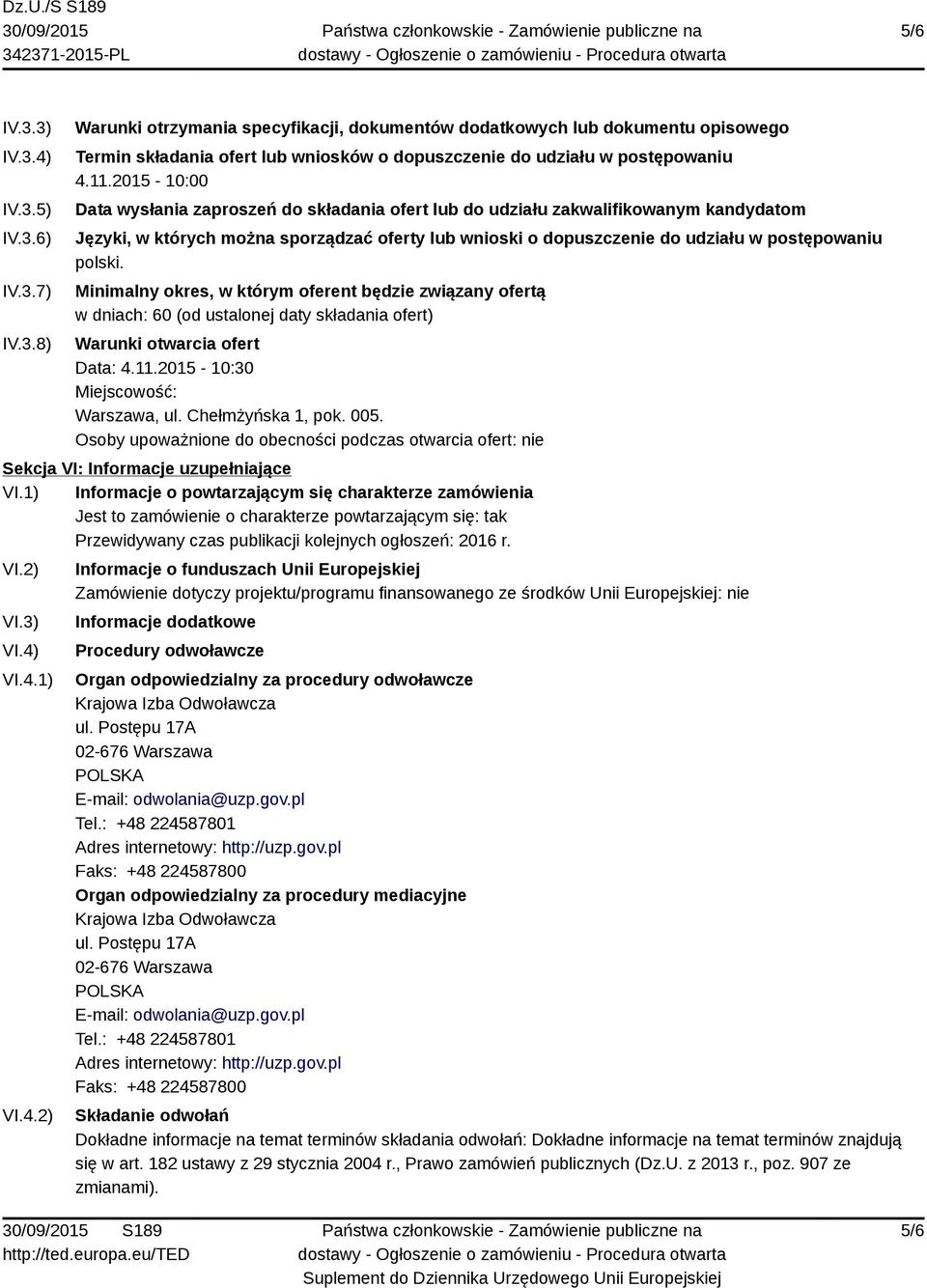 Dz.U./S S189
30/09/2015
342371-2015-PL

Państwa członkowskie - Zamówienie publiczne na dostawy - Ogłoszenie o zamówieniu - Procedura otwarta

5/6

IV.3.3) Warunki otrzymania specyfikacji, dokumentów dodatkowych lub dokumentu opisowego

IV.3.4) Termin składania ofert lub wniosków o dopuszczenie do udziału w postępowaniu
4.11.2015 - 10:00

IV.3.5) Data wysłania zaproszeń do składania ofert lub do udziału zakwalifikowanym kandydatom

IV.3.6) Języki, w których można sporządzać oferty lub wnioski o dopuszczenie do udziału w postępowaniu
polski.

IV.3.7) Minimalny okres, w którym oferent będzie związany ofertą
w dniach: 60 (od ustalonej daty składania ofert)

IV.3.8) Warunki otwarcia ofert
Data: 4.11.2015 - 10:30
Miejscowość:
Warszawa, ul. Chełmżyńska 1, pok. 005.
Osoby upoważnione do obecności podczas otwarcia ofert: nie

Sekcja VI: Informacje uzupełniające

VI.1) Informacje o powtarzającym się charakterze zamówienia
Jest to zamówienie o charakterze powtarzającym się: tak
Przewidywany czas publikacji kolejnych ogłoszeń: 2016 r.

VI.2) Informacje o funduszach Unii Europejskiej
Zamówienie dotyczy projektu/programu finansowanego ze środków Unii Europejskiej: nie

VI.3) Informacje dodatkowe

VI.4) Procedury odwoławcze

VI.4.1) Organ odpowiedzialny za procedury odwoławcze
Krajowa Izba Odwoławcza
ul. Postępu 17A
02-676 Warszawa
POLSKA
E-mail: odwolania@uzp.gov.pl
Tel.: +48 224587801
Adres internetowy: http://uzp.gov.pl
Faks: +48 224587800
Organ odpowiedzialny za procedury mediacyjne
Krajowa Izba Odwoławcza
ul. Postępu 17A
02-676 Warszawa
POLSKA
E-mail: odwolania@uzp.gov.pl
Tel.: +48 224587801
Adres internetowy: http://uzp.gov.pl
Faks: +48 224587800

VI.4.2) Składanie odwołań
Dokładne informacje na temat terminów składania odwołań: Dokładne informacje na temat terminów znajdują się w art. 182 ustawy z 29 stycznia 2004 r., Prawo zamówień publicznych (Dz.U. z 2013 r., poz. 907 ze zmianami).

30/09/2015 S189
http://ted.europa.eu/TED

Państwa członkowskie - Zamówienie publiczne na dostawy - Ogłoszenie o zamówieniu - Procedura otwarta
Suplement do Dziennika Urzędowego Unii Europejskiej

5/6